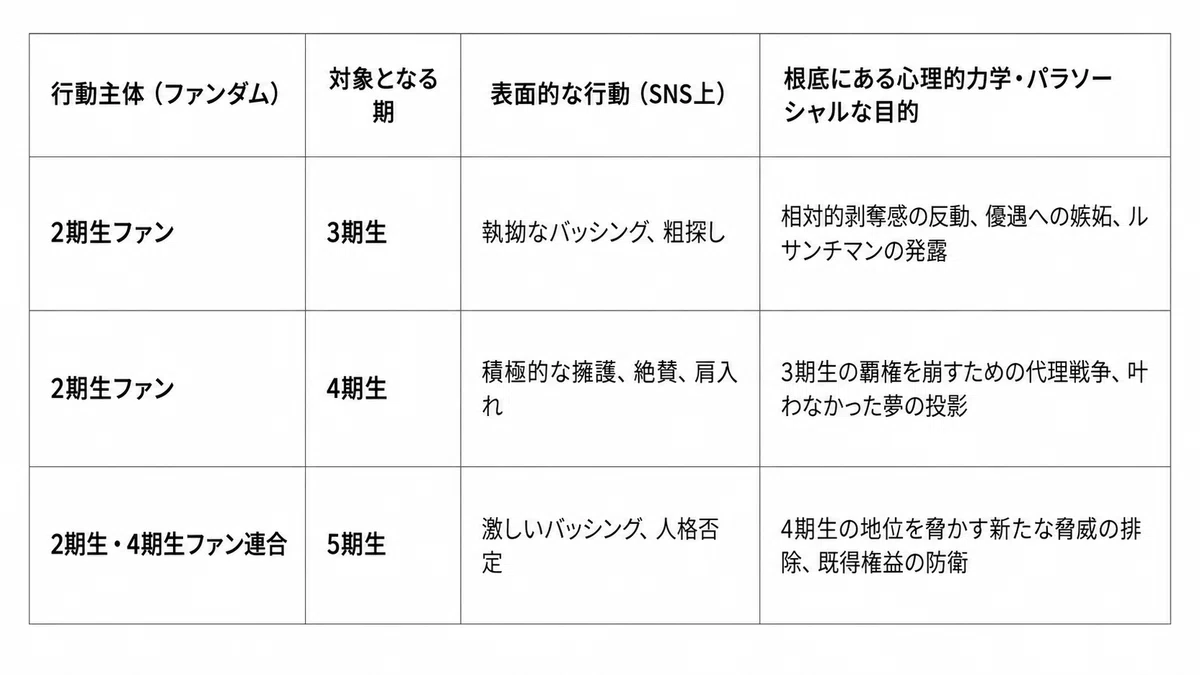 | 行動主体（ファンダム） | 対象となる期 | 表面的な行動（SNS上） | 根底にある心理的力学・パラソーシャルな目的 |
|---|---|---|---|
| 2期生ファン | 3期生 | 執拗なバッシング、粗探し | 相対的剥奪感の反動、優遇への嫉妬、ルサンチマンの発露 |
| 2期生ファン | 4期生 | 積極的な擁護、絶賛、肩入れ | 3期生の覇権を崩すための代理戦争、叶わなかった夢の投影 |
| 2期生・4期生ファン連合 | 5期生 | 激しいバッシング、人格否定 | 4期生の地位を脅かす新たな脅威の排除、既得権益の防衛 |